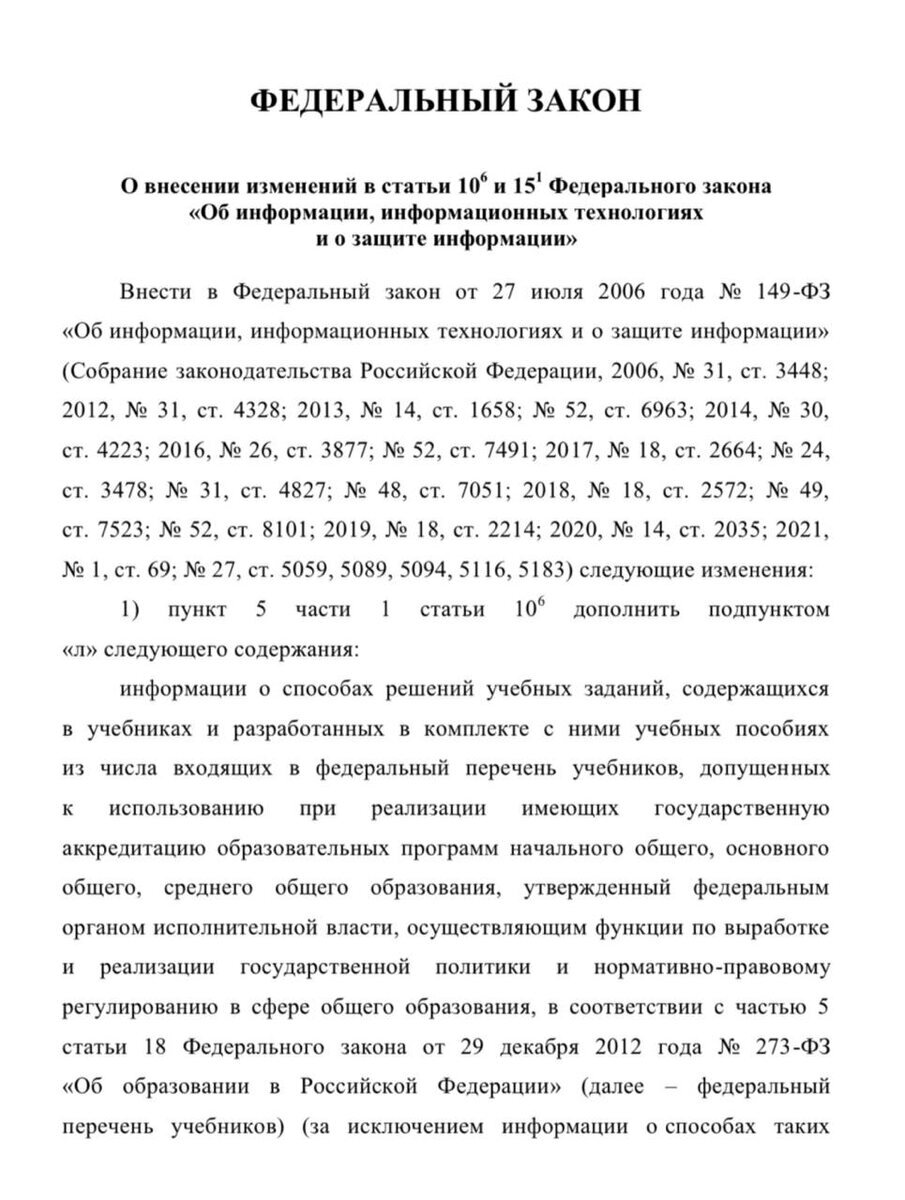 ФЕДЕРАЛЬНЫЙ ЗАКОН

О внесении изменений в статьи $10^6$ и $15^1$ Федерального закона «Об информации, информационных технологиях и о защите информации»

Внести в Федеральный закон от 27 июля 2006 года № 149-ФЗ «Об информации, информационных технологиях и о защите информации» (Собрание законодательства Российской Федерации, 2006, № 31, ст. 3448; 2012, № 31, ст. 4328; 2013, № 14, ст. 1658; № 52, ст. 6963; 2014, № 30, ст. 4223; 2016, № 26, ст. 3877; № 52, ст. 7491; 2017, № 18, ст. 2664; № 24, ст. 3478; № 31, ст. 4827; № 48, ст. 7051; 2018, № 18, ст. 2572; № 49, ст. 7523; № 52, ст. 8101; 2019, № 18, ст. 2214; 2020, № 14, ст. 2035; 2021, № 1, ст. 69; № 27, ст. 5059, 5089, 5094, 5116, 5183) следующие изменения:

1) пункт 5 части 1 статьи $10^6$ дополнить подпунктом «л» следующего содержания:

информации о способах решений учебных заданий, содержащихся в учебниках и разработанных в комплекте с ними учебных пособиях из числа входящих в федеральный перечень учебников, допущенных к использованию при реализации имеющих государственную аккредитацию образовательных программ начального общего, основного общего, среднего общего образования, утвержденный федеральным органом исполнительной власти, осуществляющим функции по выработке и реализации государственной политики и нормативно-правовому регулированию в сфере общего образования, в соответствии с частью 5 статьи 18 Федерального закона от 29 декабря 2012 года № 273-ФЗ «Об образовании в Российской Федерации» (далее – федеральный перечень учебников) (за исключением информации о способах таких